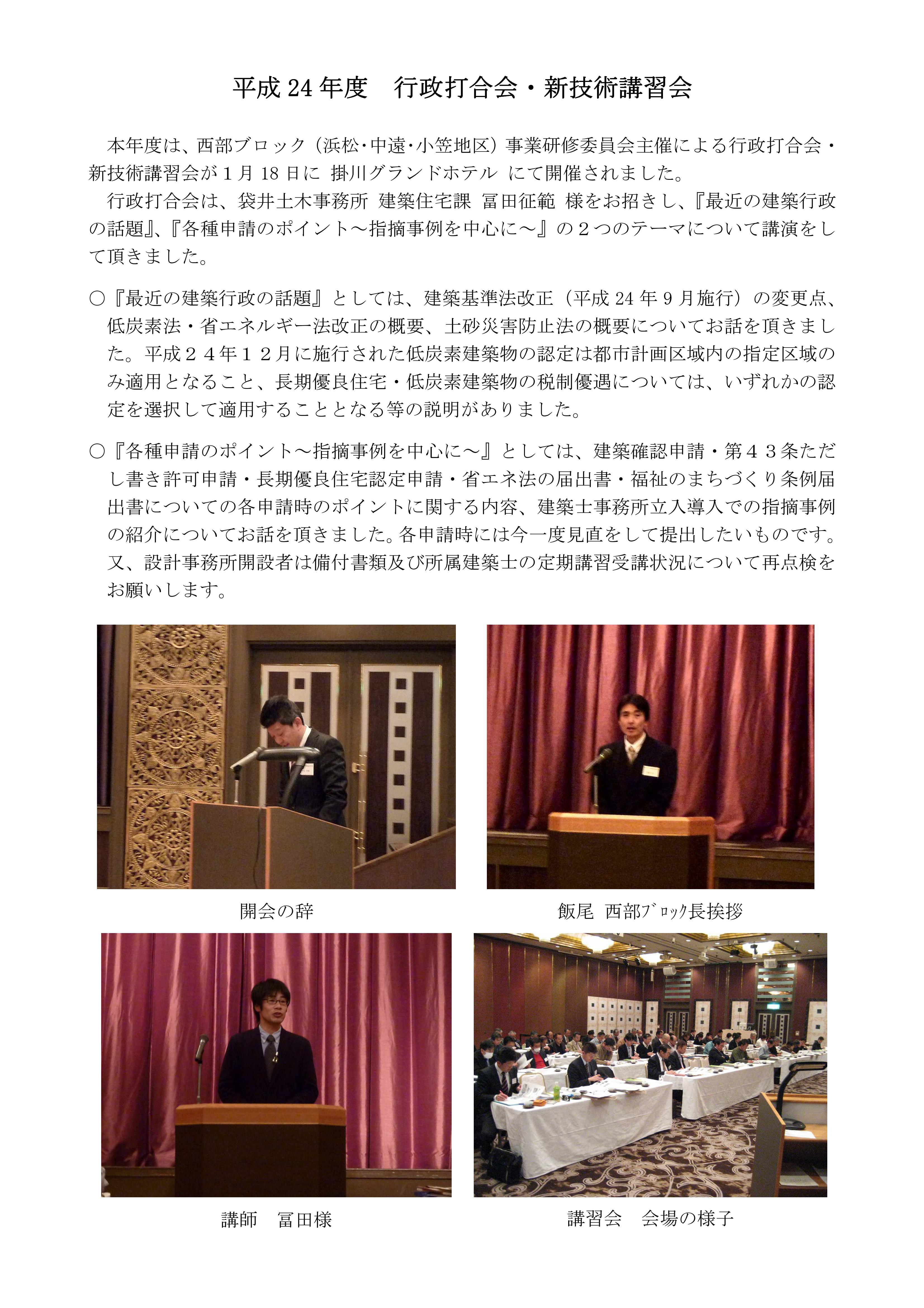 平成 24 年度　行政打合会・新技術講習会

本年度は、西部ブロック（浜松･中遠･小笠地区）事業研修委員会主催による行政打合会・新技術講習会が１月 18 日に 掛川グランドホテル にて開催されました。

行政打合会は、袋井土木事務所 建築住宅課 冨田征範 様をお招きし、『最近の建築行政の話題』、『各種申請のポイント～指摘事例を中心に～』の２つのテーマについて講演をして頂きました。

○『最近の建築行政の話題』としては、建築基準法改正（平成 24 年 9 月施行）の変更点、低炭素法・省エネルギー法改正の概要、土砂災害防止法の概要についてお話を頂きました。平成２４年１２月に施行された低炭素建築物の認定は都市計画区域内の指定区域のみ適用となること、長期優良住宅・低炭素建築物の税制優遇については、いずれかの認定を選択して適用することとなる等の説明がありました。

○『各種申請のポイント～指摘事例を中心に～』としては、建築確認申請・第４３条ただし書き許可申請・長期優良住宅認定申請・省エネ法の届出書・福祉のまちづくり条例届出書についての各申請時のポイントに関する内容、建築士事務所立入導入での指摘事例の紹介についてお話を頂きました。各申請時には今一度見直をして提出したいものです。又、設計事務所開設者は備付書類及び所属建築士の定期講習受講状況について再点検をお願いします。

開会の辞

飯尾　西部ﾌﾞﾛｯｸ長挨拶

講師　冨田様

講習会　会場の様子